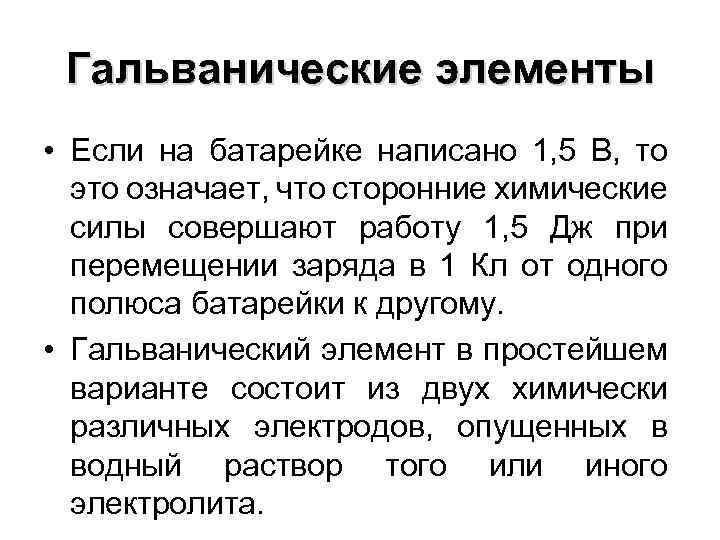 Гальванические элементы

• Если на батарейке написано 1,5 В, то это означает, что сторонние химические силы совершают работу 1,5 Дж при перемещении заряда в 1 Кл от одного полюса батарейки к другому.

• Гальванический элемент в простейшем варианте состоит из двух химически различных электродов, опущенных в водный раствор того или иного электролита.